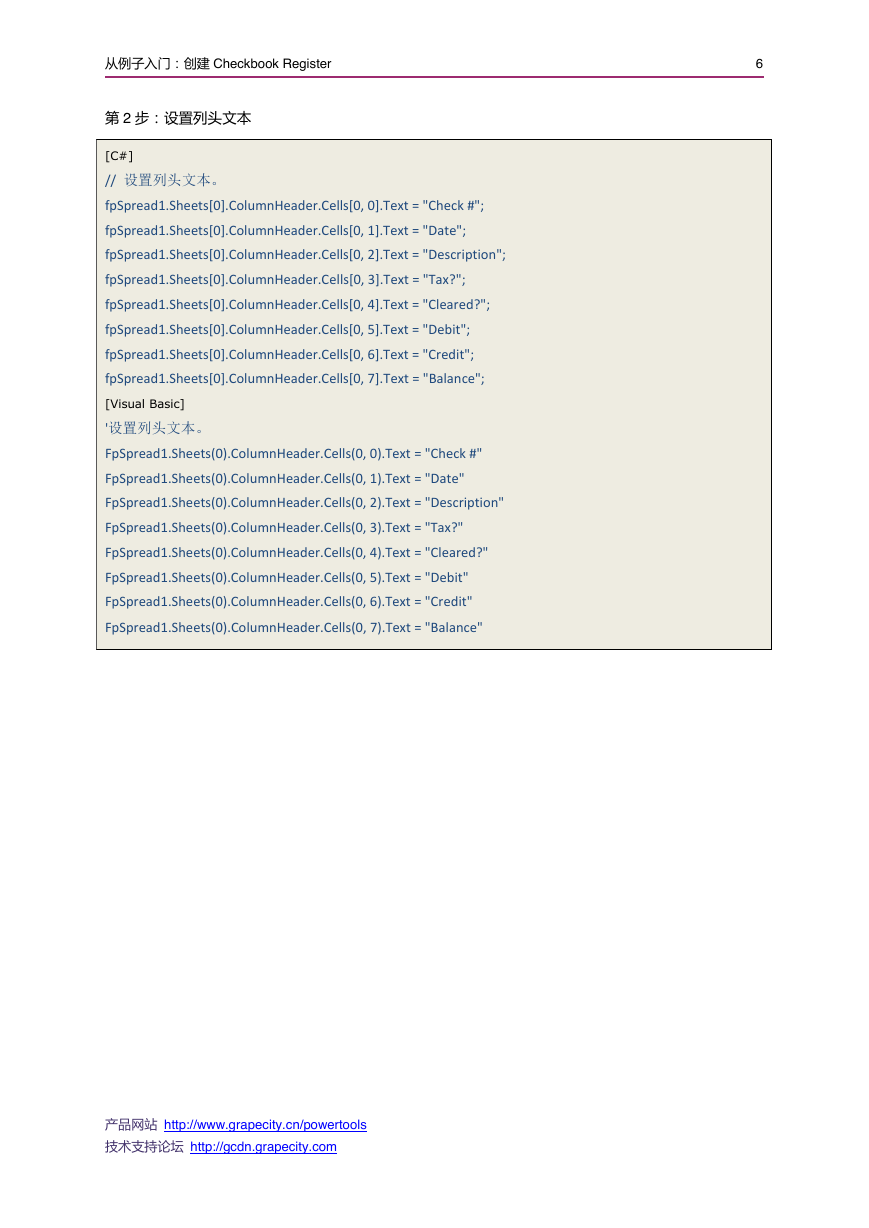 从例子入门：创建 Checkbook Register 6

第 2 步：设置列头文本

[C#]
// 设置列头文本。
fpSpread1.Sheets[0].ColumnHeader.Cells[0, 0].Text = "Check #";
fpSpread1.Sheets[0].ColumnHeader.Cells[0, 1].Text = "Date";
fpSpread1.Sheets[0].ColumnHeader.Cells[0, 2].Text = "Description";
fpSpread1.Sheets[0].ColumnHeader.Cells[0, 3].Text = "Tax?";
fpSpread1.Sheets[0].ColumnHeader.Cells[0, 4].Text = "Cleared?";
fpSpread1.Sheets[0].ColumnHeader.Cells[0, 5].Text = "Debit";
fpSpread1.Sheets[0].ColumnHeader.Cells[0, 6].Text = "Credit";
fpSpread1.Sheets[0].ColumnHeader.Cells[0, 7].Text = "Balance";
[Visual Basic]
'设置列头文本。
FpSpread1.Sheets(0).ColumnHeader.Cells(0, 0).Text = "Check #"
FpSpread1.Sheets(0).ColumnHeader.Cells(0, 1).Text = "Date"
FpSpread1.Sheets(0).ColumnHeader.Cells(0, 2).Text = "Description"
FpSpread1.Sheets(0).ColumnHeader.Cells(0, 3).Text = "Tax?"
FpSpread1.Sheets(0).ColumnHeader.Cells(0, 4).Text = "Cleared?"
FpSpread1.Sheets(0).ColumnHeader.Cells(0, 5).Text = "Debit"
FpSpread1.Sheets(0).ColumnHeader.Cells(0, 6).Text = "Credit"
FpSpread1.Sheets(0).ColumnHeader.Cells(0, 7).Text = "Balance"

产品网站 http://www.grapecity.cn/powertools
技术支持论坛 http://gcdn.grapecity.com